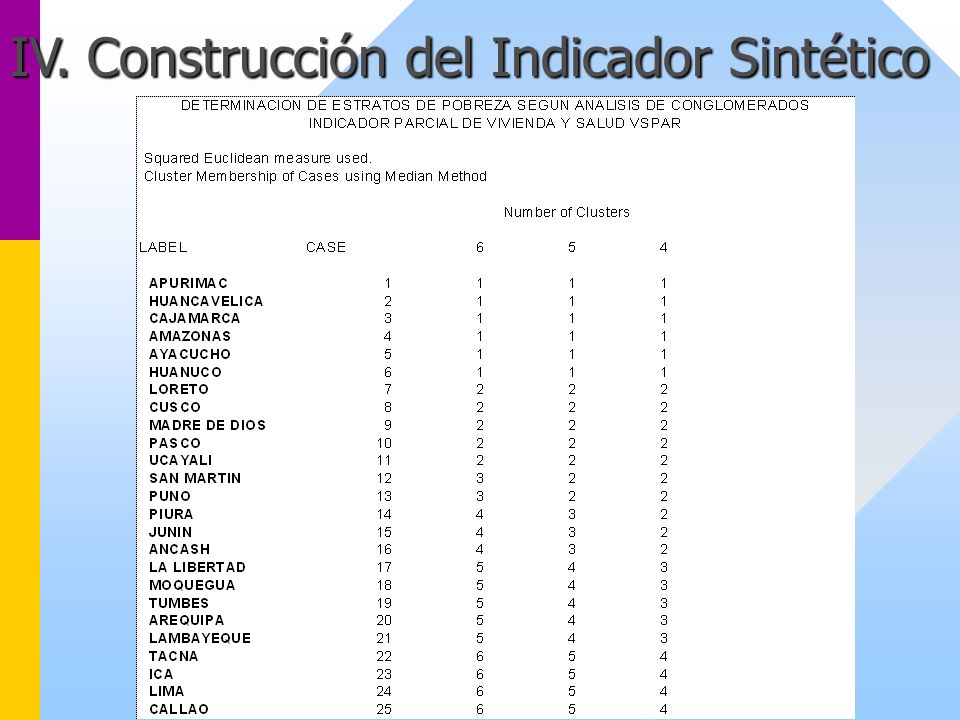 IV. Construcción del Indicador Sintético

DETERMINACION DE ESTRATOS DE POBREZA SEGUN ANALISIS DE CONGLOMERADOS
INDICADOR PARCIAL DE VIVIENDA Y SALUD VSPAR

Squared Euclidean measure used.
Cluster Membership of Cases using Median Method

Number of Clusters

| LABEL | CASE | 6 | 5 | 4 |
|---|---|---|---|---|
| APURIMAC | 1 | 1 | 1 | 1 |
| HUANCAVELICA | 2 | 1 | 1 | 1 |
| CAJAMARCA | 3 | 1 | 1 | 1 |
| AMAZONAS | 4 | 1 | 1 | 1 |
| AYACUCHO | 5 | 1 | 1 | 1 |
| HUANUCO | 6 | 1 | 1 | 1 |
| LORETO | 7 | 2 | 2 | 2 |
| CUSCO | 8 | 2 | 2 | 2 |
| MADRE DE DIOS | 9 | 2 | 2 | 2 |
| PASCO | 10 | 2 | 2 | 2 |
| UCAYALI | 11 | 2 | 2 | 2 |
| SAN MARTIN | 12 | 3 | 2 | 2 |
| PUNO | 13 | 3 | 2 | 2 |
| PIURA | 14 | 4 | 3 | 2 |
| JUNIN | 15 | 4 | 3 | 2 |
| ANCASH | 16 | 4 | 3 | 2 |
| LA LIBERTAD | 17 | 5 | 4 | 3 |
| MOQUEGUA | 18 | 5 | 4 | 3 |
| TUMBES | 19 | 5 | 4 | 3 |
| AREQUIPA | 20 | 5 | 4 | 3 |
| LAMBAYEQUE | 21 | 5 | 4 | 3 |
| TACNA | 22 | 6 | 5 | 4 |
| ICA | 23 | 6 | 5 | 4 |
| LIMA | 24 | 6 | 5 | 4 |
| CALLAO | 25 | 6 | 5 | 4 |